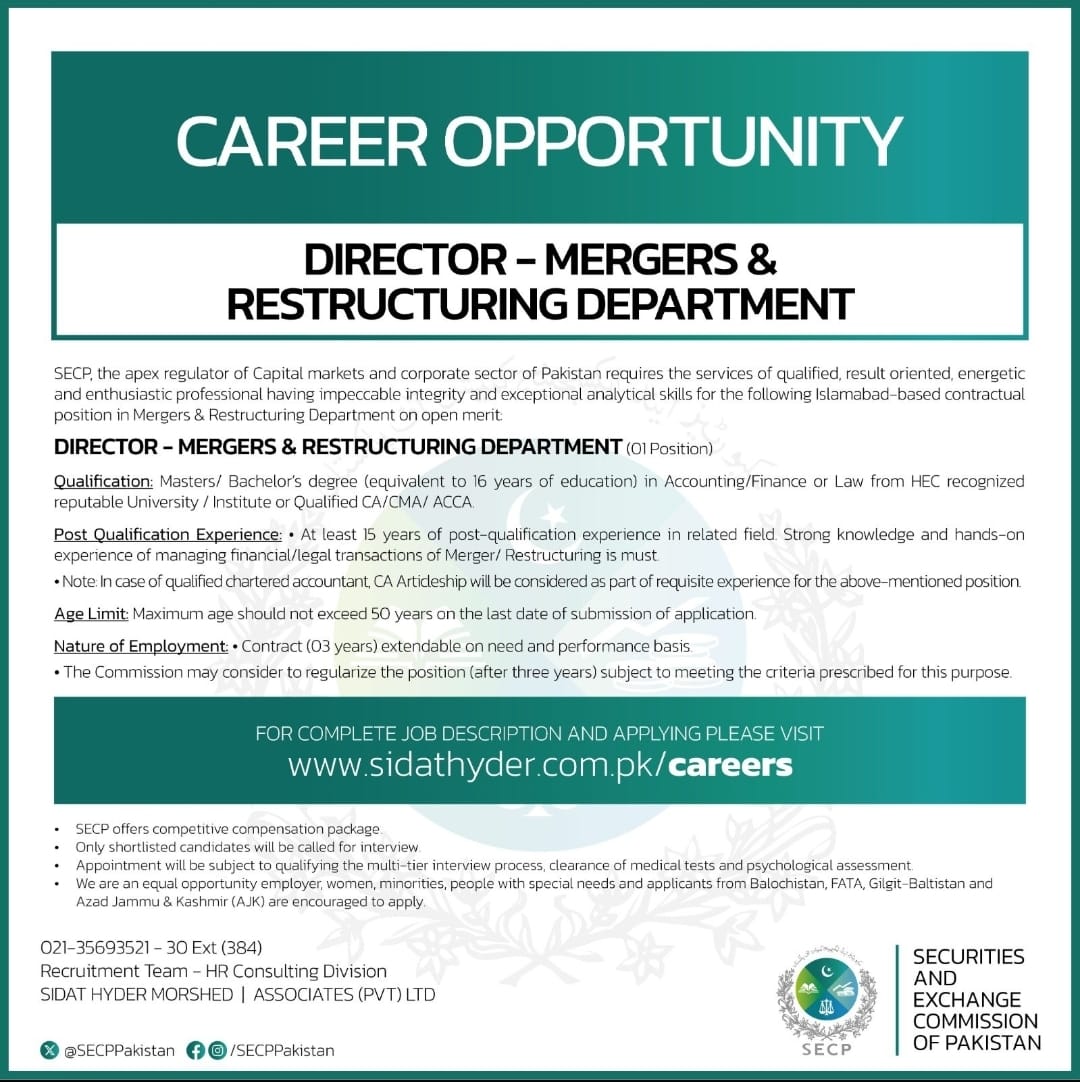 CAREER OPPORTUNITY

DIRECTOR - MERGERS & RESTRUCTURING DEPARTMENT

SECP, the apex regulator of Capital markets and corporate sector of Pakistan requires the services of qualified, result oriented, energetic and enthusiastic professional having impeccable integrity and exceptional analytical skills for the following Islamabad-based contractual position in Mergers & Restructuring Department on open merit:

DIRECTOR - MERGERS & RESTRUCTURING DEPARTMENT (01 Position)

Qualification: Masters/ Bachelor's degree (equivalent to 16 years of education) in Accounting/Finance or Law from HEC recognized reputable University / Institute or Qualified CA/CMA/ ACCA.

Post Qualification Experience: • At least 15 years of post-qualification experience in related field. Strong knowledge and hands-on experience of managing financial/legal transactions of Merger/ Restructuring is must.

• Note: In case of qualified chartered accountant, CA Articleship will be considered as part of requisite experience for the above-mentioned position.

Age Limit: Maximum age should not exceed 50 years on the last date of submission of application.

Nature of Employment: • Contract (03 years) extendable on need and performance basis.

• The Commission may consider to regularize the position (after three years) subject to meeting the criteria prescribed for this purpose.

FOR COMPLETE JOB DESCRIPTION AND APPLYING PLEASE VISIT
www.sidathyder.com.pk/careers

• SECP offers competitive compensation package.
• Only shortlisted candidates will be called for interview.
• Appointment will be subject to qualifying the multi-tier interview process, clearance of medical tests and psychological assessment.
• We are an equal opportunity employer, women, minorities, people with special needs and applicants from Balochistan, FATA, Gilgit-Baltistan and Azad Jammu & Kashmir (AJK) are encouraged to apply.

021-35693521 - 30 Ext (384)
Recruitment Team - HR Consulting Division
SIDAT HYDER MORSHED | ASSOCIATES (PVT) LTD

@SECPPakistan /SECPPakistan

SECP

SECURITIES
AND
EXCHANGE
COMMISSION
OF PAKISTAN